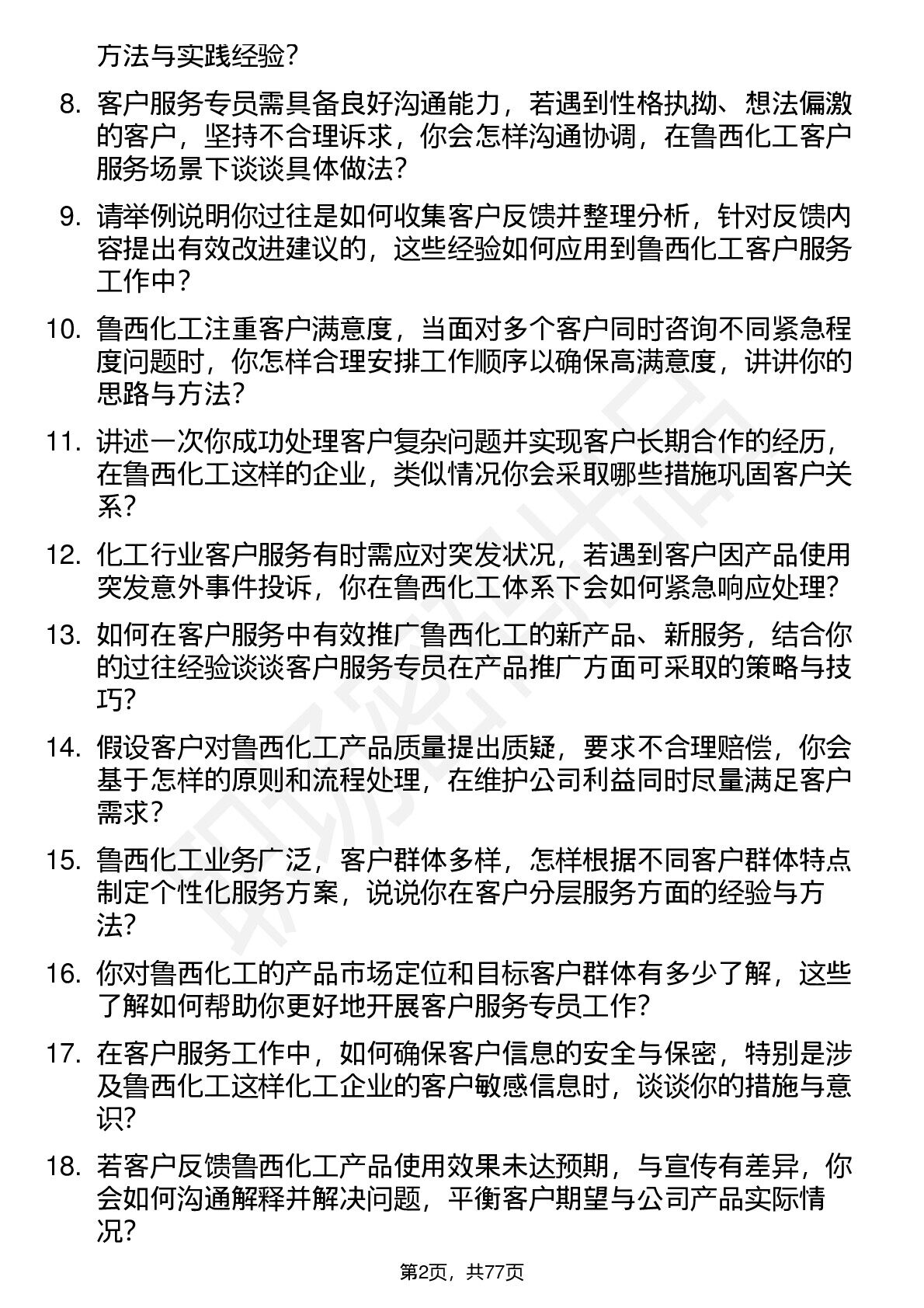 方法与实践经验？

8. 客户服务专员需具备良好沟通能力，若遇到性格执拗、想法偏激的客户，坚持不合理诉求，你会怎样沟通协调，在鲁西化工客户服务场景下谈谈具体做法？

9. 请举例说明你过往是如何收集客户反馈并整理分析，针对反馈内容提出有效改进建议的，这些经验如何应用到鲁西化工客户服务工作中？

10. 鲁西化工注重客户满意度，当面对多个客户同时咨询不同紧急程度问题时，你怎样合理安排工作顺序以确保高满意度，讲讲你的思路与方法？

11. 讲述一次你成功处理客户复杂问题并实现客户长期合作的经历，在鲁西化工这样的企业，类似情况你会采取哪些措施巩固客户关系？

12. 化工行业客户服务有时需应对突发状况，若遇到客户因产品使用突发意外事件投诉，你在鲁西化工体系下会如何紧急响应处理？

13. 如何在客户服务中有效推广鲁西化工的新产品、新服务，结合你的过往经验谈谈客户服务专员在产品推广方面可采取的策略与技巧？

14. 假设客户对鲁西化工产品质量提出质疑，要求不合理赔偿，你会基于怎样的原则和流程处理，在维护公司利益同时尽量满足客户需求？

15. 鲁西化工业务广泛，客户群体多样，怎样根据不同客户群体特点制定个性化服务方案，说说你在客户分层服务方面的经验与方法？

16. 你对鲁西化工的产品市场定位和目标客户群体有多少了解，这些了解如何帮助你更好地开展客户服务专员工作？

17. 在客户服务工作中，如何确保客户信息的安全与保密，特别是涉及鲁西化工这样化工企业的客户敏感信息时，谈谈你的措施与意识？

18. 若客户反馈鲁西化工产品使用效果未达预期，与宣传有差异，你会如何沟通解释并解决问题，平衡客户期望与公司产品实际情况？

第2页，共77页